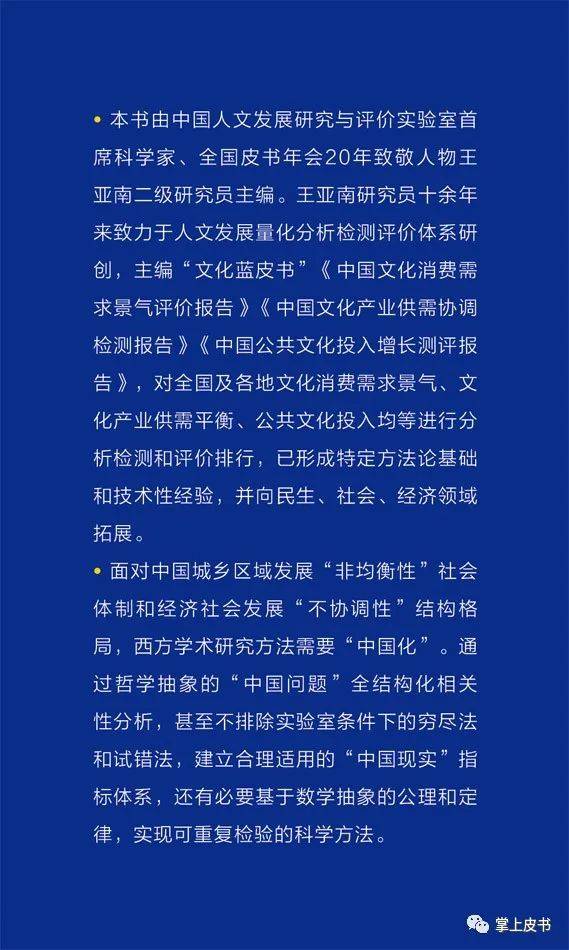 • 本书由中国人文发展研究与评价实验室首席科学家、全国皮书年会20年致敬人物王亚南二级研究员主编。王亚南研究员十余年来致力于人文发展量化分析检测评价体系研创，主编“文化蓝皮书”《中国文化消费需求景气评价报告》《中国文化产业供需协调检测报告》《中国公共文化投入增长测评报告》，对全国及各地文化消费需求景气、文化产业供需平衡、公共文化投入均等进行分析检测和评价排行，已形成特定方法论基础和技术性经验，并向民生、社会、经济领域拓展。

• 面对中国城乡区域发展“非均衡性”社会体制和经济社会发展“不协调性”结构格局，西方学术研究方法需要“中国化”。通过哲学抽象的“中国问题”全结构化相关性分析，甚至不排除实验室条件下的穷尽法和试错法，建立合理适用的“中国现实”指标体系，还有必要基于数学抽象的公理和定律，实现可重复检验的科学方法。

掌上皮书